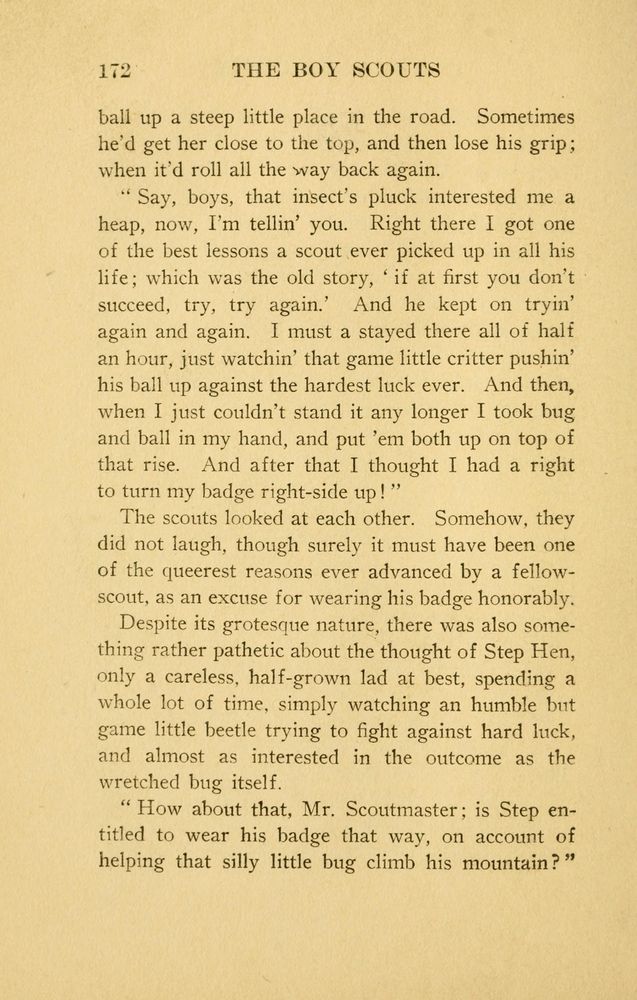 172 THE BOY SCOUTS

ball up a steep little place in the road. Sometimes he'd get her close to the top, and then lose his grip; when it'd roll all the way back again.

"Say, boys, that insect's pluck interested me a heap, now, I'm tellin' you. Right there I got one of the best lessons a scout ever picked up in all his life; which was the old story, 'if at first you don't succeed, try, try again.' And he kept on tryin' again and again. I must a stayed there all of half an hour, just watchin' that game little critter pushin' his ball up against the hardest luck ever. And then, when I just couldn't stand it any longer I took bug and ball in my hand, and put 'em both up on top of that rise. And after that I thought I had a right to turn my badge right-side up!"

The scouts looked at each other. Somehow, they did not laugh, though surely it must have been one of the queerest reasons ever advanced by a fellow-scout, as an excuse for wearing his badge honorably.

Despite its grotesque nature, there was also something rather pathetic about the thought of Step Hen, only a careless, half-grown lad at best, spending a whole lot of time, simply watching an humble but game little beetle trying to fight against hard luck, and almost as interested in the outcome as the wretched bug itself.

"How about that, Mr. Scoutmaster; is Step entitled to wear his badge that way, on account of helping that silly little bug climb his mountain?"